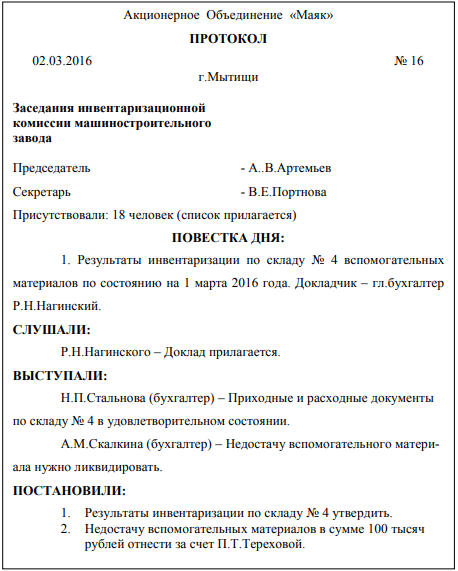 Акционерное Объединение «Маяк»

ПРОТОКОЛ

02.03.2016 № 16

г.Мытищи

Заседания инвентаризационной комиссии машиностроительного завода

Председатель - А..В.Артемьев

Секретарь - В.Е.Портнова

Присутствовали: 18 человек (список прилагается)

ПОВЕСТКА ДНЯ:

1. Результаты инвентаризации по складу № 4 вспомогательных материалов по состоянию на 1 марта 2016 года. Докладчик – гл.бухгалтер Р.Н.Нагинский.

СЛУШАЛИ:

Р.Н.Нагинского – Доклад прилагается.

ВЫСТУПАЛИ:

Н.П.Стальнова (бухгалтер) – Приходные и расходные документы по складу № 4 в удовлетворительном состоянии.

А.М.Скалкина (бухгалтер) – Недостачу вспомогательного материала нужно ликвидировать.

ПОСТАНОВИЛИ:

1. Результаты инвентаризации по складу № 4 утвердить.
2. Недостачу вспомогательных материалов в сумме 100 тысяч рублей отнести за счет П.Т.Тереховой.